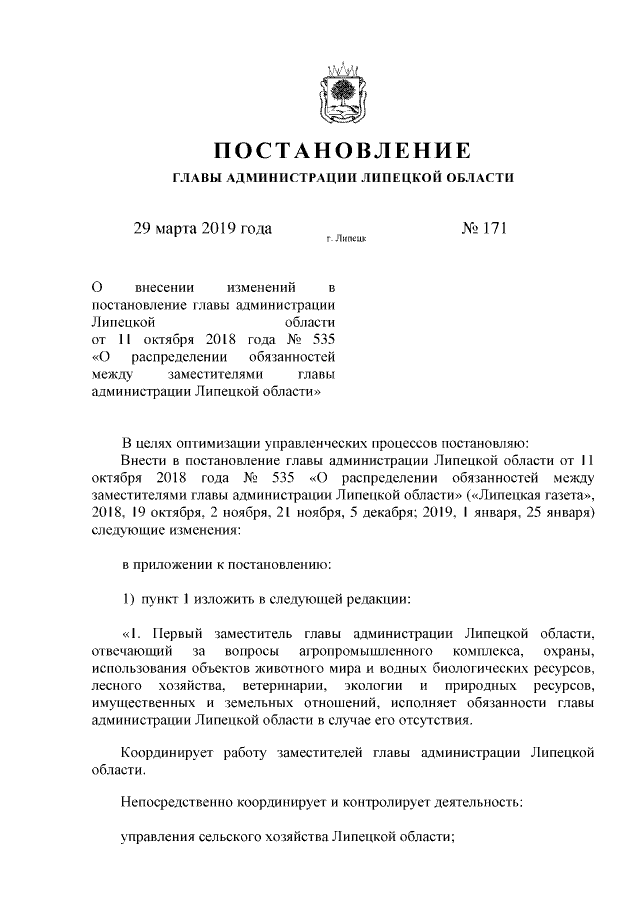 ПОСТАНОВЛЕНИЕ

ГЛАВЫ АДМИНИСТРАЦИИ ЛИПЕЦКОЙ ОБЛАСТИ

29 марта 2019 года

г. Липецк

№ 171

О внесении изменений в постановление главы администрации Липецкой области от 11 октября 2018 года № 535 «О распределении обязанностей между заместителями главы администрации Липецкой области»

В целях оптимизации управленческих процессов постановляю:

Внести в постановление главы администрации Липецкой области от 11 октября 2018 года № 535 «О распределении обязанностей между заместителями главы администрации Липецкой области» («Липецкая газета», 2018, 19 октября, 2 ноября, 21 ноября, 5 декабря; 2019, 1 января, 25 января) следующие изменения:

в приложении к постановлению:

1) пункт 1 изложить в следующей редакции:

«1. Первый заместитель главы администрации Липецкой области, отвечающий за вопросы агропромышленного комплекса, охраны, использования объектов животного мира и водных биологических ресурсов, лесного хозяйства, ветеринарии, экологии и природных ресурсов, имущественных и земельных отношений, исполняет обязанности главы администрации Липецкой области в случае его отсутствия.

Координирует работу заместителей главы администрации Липецкой области.

Непосредственно координирует и контролирует деятельность:

управления сельского хозяйства Липецкой области;